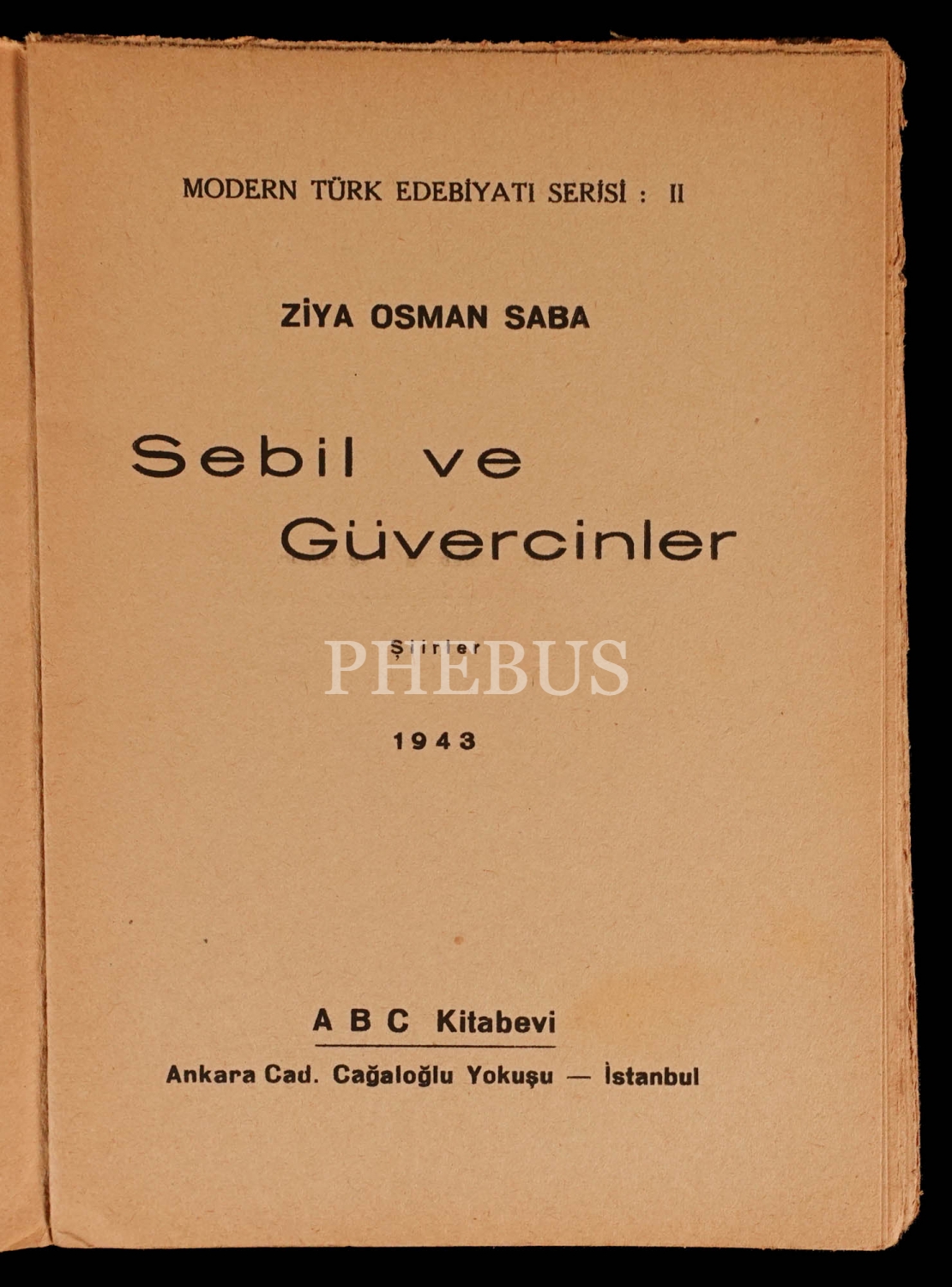 MODERN TÜRK EDEBİYATI SERİSİ : II

ZİYA OSMAN SABA

Sebil ve Güvercinler

Şiirler

PHEBUS

1943

A B C Kitabevi

Ankara Cad. Cağaloğlu Yokuşu — İstanbul